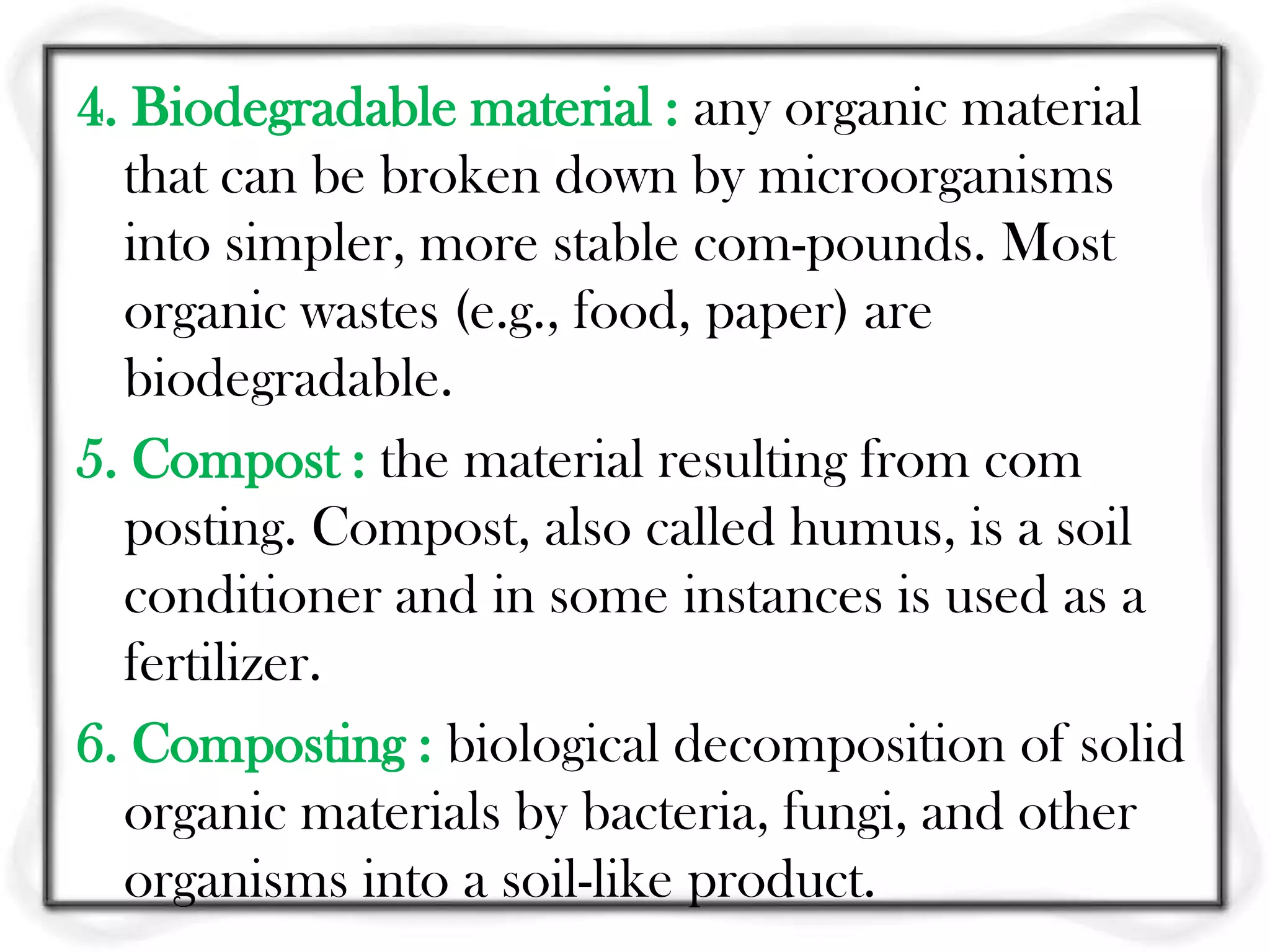 4. Biodegradable material : any organic material that can be broken down by microorganisms into simpler, more stable com-pounds. Most organic wastes (e.g., food, paper) are biodegradable.

5. Compost : the material resulting from com posting. Compost, also called humus, is a soil conditioner and in some instances is used as a fertilizer.

6. Composting : biological decomposition of solid organic materials by bacteria, fungi, and other organisms into a soil-like product.